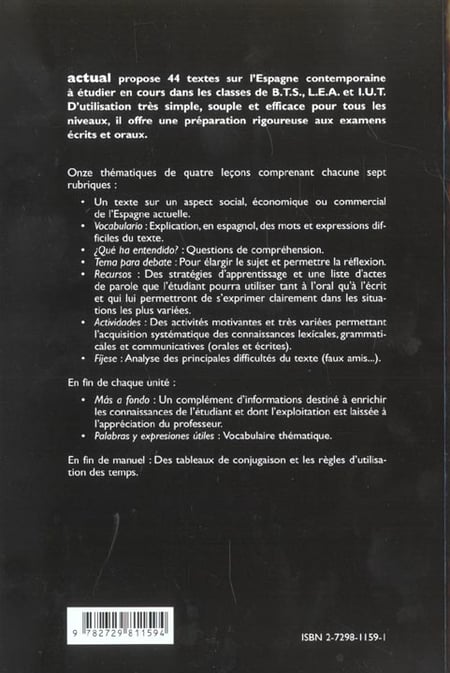 actual propose 44 textes sur l'Espagne contemporaine à étudier en cours dans les classes de B.T.S., L.E.A. et I.U.T. D'utilisation très simple, souple et efficace pour tous les niveaux, il offre une préparation rigoureuse aux examens écrits et oraux.

Onze thématiques de quatre leçons comprenant chacune sept rubriques :

• Un texte sur un aspect social, économique ou commercial de l'Espagne actuelle.
• Vocabulario : Explication, en espagnol, des mots et expressions difficiles du texte.
• ¿Qué ha entendido? : Questions de compréhension.
• Tema para debate : Pour élargir le sujet et permettre la réflexion.
• Recursos : Des stratégies d'apprentissage et une liste d'actes de parole que l'étudiant pourra utiliser tant à l'oral qu'à l'écrit et qui lui permettront de s'exprimer clairement dans les situations les plus variées.
• Actividades : Des activités motivantes et très variées permettant l'acquisition systématique des connaissances lexicales, grammaticales et communicatives (orales et écrites).
• Fíjese : Analyse des principales difficultés du texte (faux amis...).

En fin de chaque unité :

• Más a fondo : Un complément d'informations destiné à enrichir les connaissances de l'étudiant et dont l'exploitation est laissée à l'appréciation du professeur.
• Palabras y expresiones útiles : Vocabulaire thématique.

En fin de manuel : Des tableaux de conjugaison et les règles d'utilisation des temps.

9 782729 811594

ISBN 2-7298-1159-1